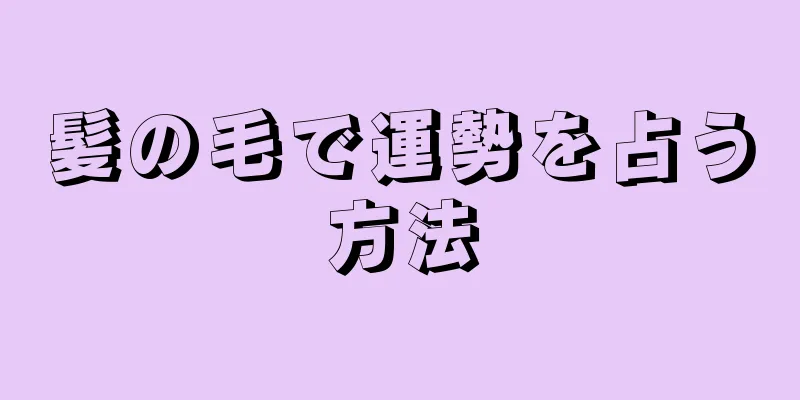 髪の毛で運勢を占う方法